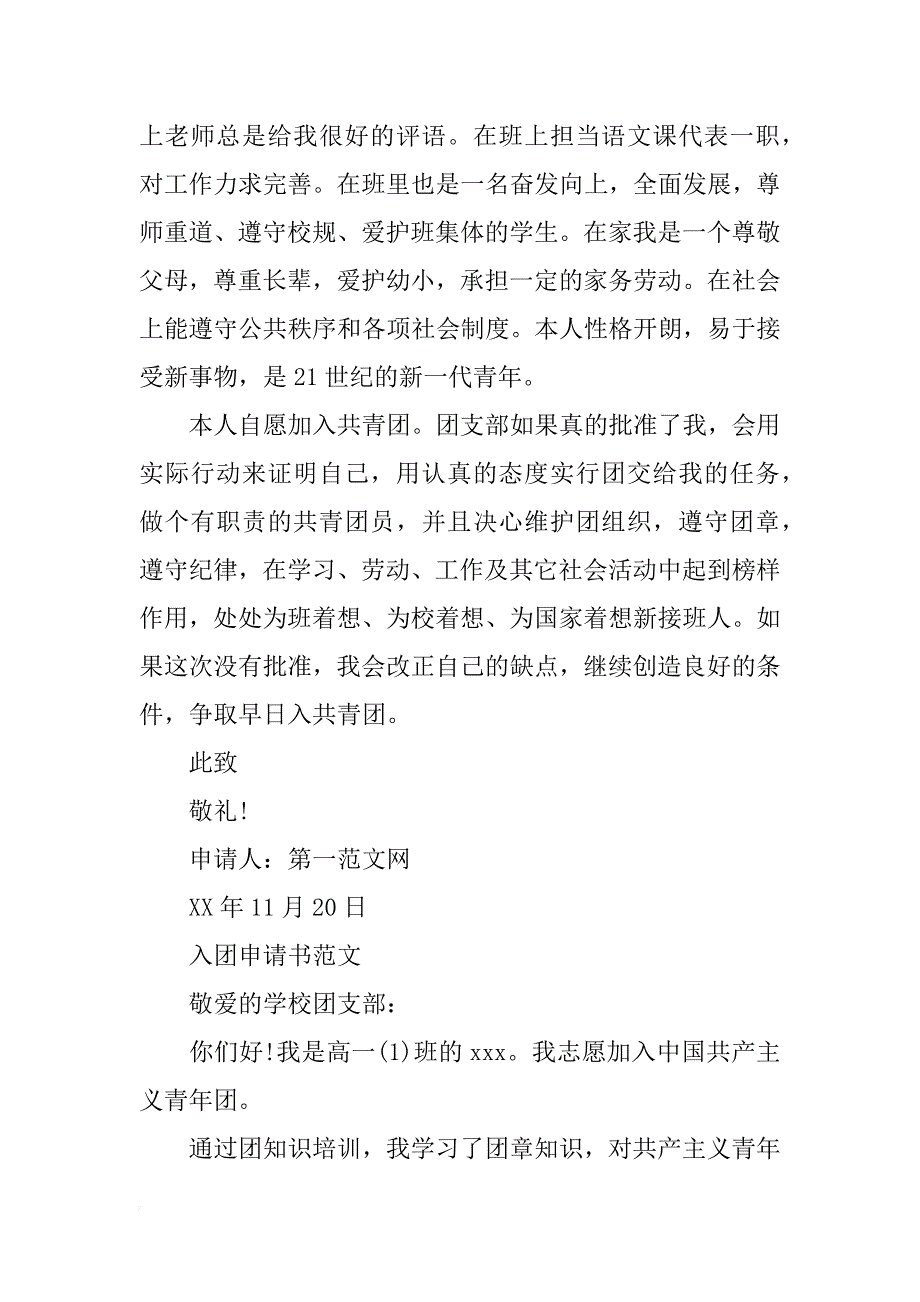 上老师总是给我很好的评语。在班上担当语文课代表一职，对工作力求完善。在班里也是一名奋发向上，全面发展，尊师重道、遵守校规、爱护班集体的学生。在家我是一个尊敬父母，尊重长辈，爱护幼小，承担一定的家务劳动。在社会上能遵守公共秩序和各项社会制度。本人性格开朗，易于接受新事物，是21世纪的新一代青年。

本人自愿加入共青团。团支部如果真的批准了我，会用实际行动来证明自己，用认真的态度实行团交给我的任务，做个有职责的共青团员，并且决心维护团组织，遵守团章，遵守纪律，在学习、劳动、工作及其它社会活动中起到榜样作用，处处为班着想、为校着想、为国家着想新接班人。如果这次没有批准，我会改正自己的缺点，继续创造良好的条件，争取早日入共青团。

此致

敬礼!

申请人：第一范文网

XX年11月20日

入团申请书范文

敬爱的学校团支部：

你们好!我是高一(1)班的xxx。我志愿加入中国共产主义青年团。

通过团知识培训，我学习了团章知识，对共产主义青年